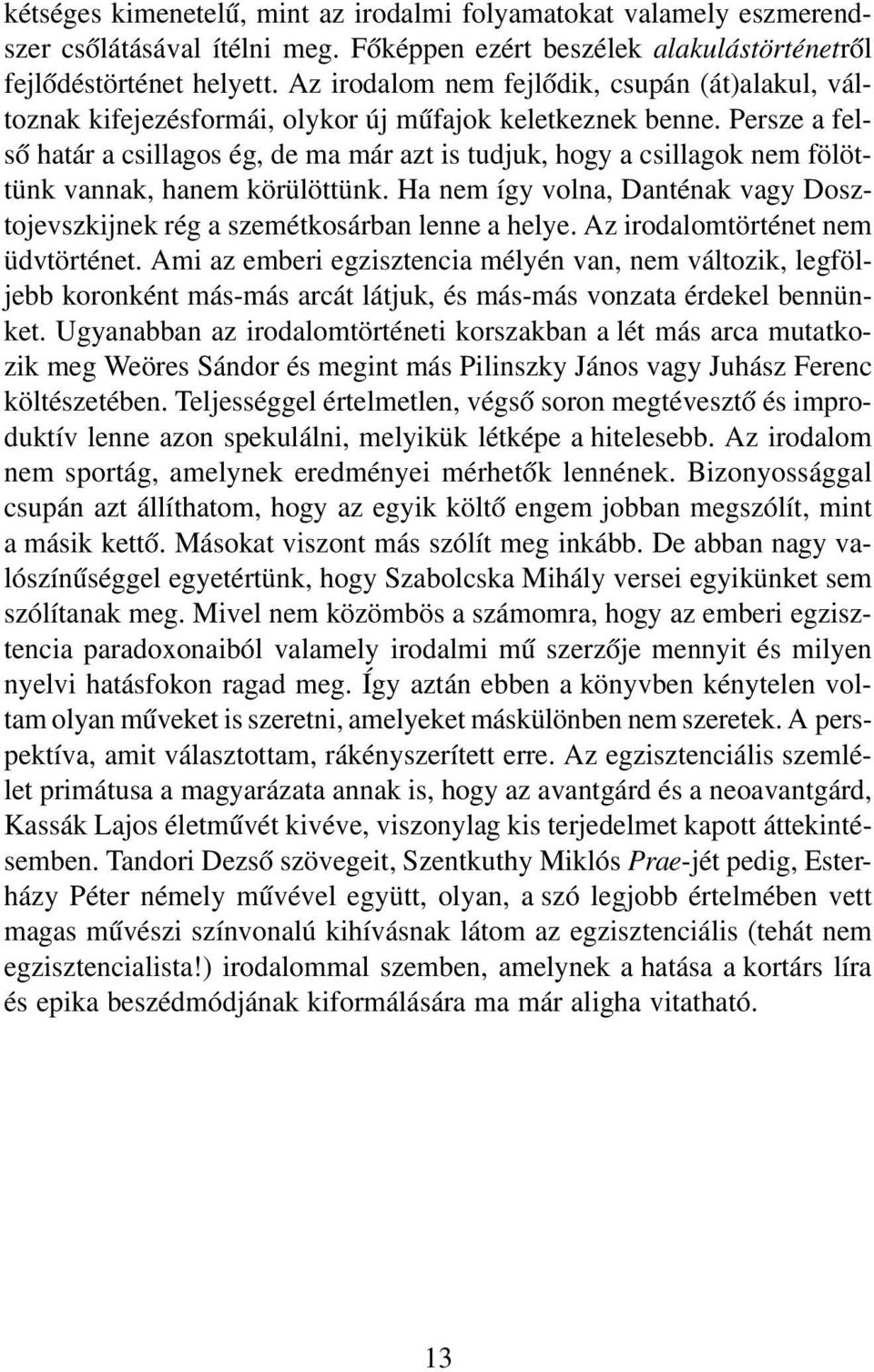 kétséges kimenetelű, mint az irodalmi folyamatokat valamely eszmerendszer csőlátásával ítélni meg. Főképpen ezért beszélek alakulástörténetről fejlődéstörténet helyett. Az irodalom nem fejlődik, csupán (át)alakul, változnak kifejezésformái, olykor új műfajok keletkeznek benne. Persze a felső határ a csillagos ég, de ma már azt is tudjuk, hogy a csillagok nem fölöttünk vannak, hanem körülöttünk. Ha nem így volna, Danténak vagy Dosztojevszkijnek rég a szemétkosárban lenne a helye. Az irodalomtörténet nem üdvtörténet. Ami az emberi egzisztencia mélyén van, nem változik, legföljebb koronként más-más arcát látjuk, és más-más vonzata érdekel bennünket. Ugyanabban az irodalomtörténeti korszakban a lét más arca mutatkozik meg Weöres Sándor és megint más Pilinszky János vagy Juhász Ferenc költészetében. Teljességgel értelmetlen, végső soron megtévesztő és improduktív lenne azon spekulálni, melyikük létképe a hitelesebb. Az irodalom nem sportág, amelynek eredményei mérhetők lennének. Bizonyossággal csupán azt állíthatom, hogy az egyik költő engem jobban megszólít, mint a másik kettő. Másokat viszont más szólít meg inkább. De abban nagy valószínűséggel egyetértünk, hogy Szabolcska Mihály versei egyikünket sem szólítanak meg. Mivel nem közömbös a számomra, hogy az emberi egzisztencia paradoxonaiból valamely irodalmi mű szerzője mennyit és milyen nyelvi hatásfokon ragad meg. Így aztán ebben a könyvben kénytelen voltam olyan műveket is szeretni, amelyeket máskülönben nem szeretek. A perspektíva, amit választottam, rákényszerített erre. Az egzisztenciális szemlélet primátusa a magyarázata annak is, hogy az avantgárd és a neoavantgárd, Kassák Lajos életművét kivéve, viszonylag kis terjedelmet kapott áttekintésemben. Tandori Dezső szövegeit, Szentkuthy Miklós Prae-jét pedig, Esterházy Péter némely művével együtt, olyan, a szó legjobb értelmében vett magas művészi színvonalú kihívásnak látom az egzisztenciális (tehát nem egzisztencialista!) irodalommal szemben, amelynek a hatása a kortárs líra és epika beszédmódjának kiformálására ma már aligha vitatható.

13